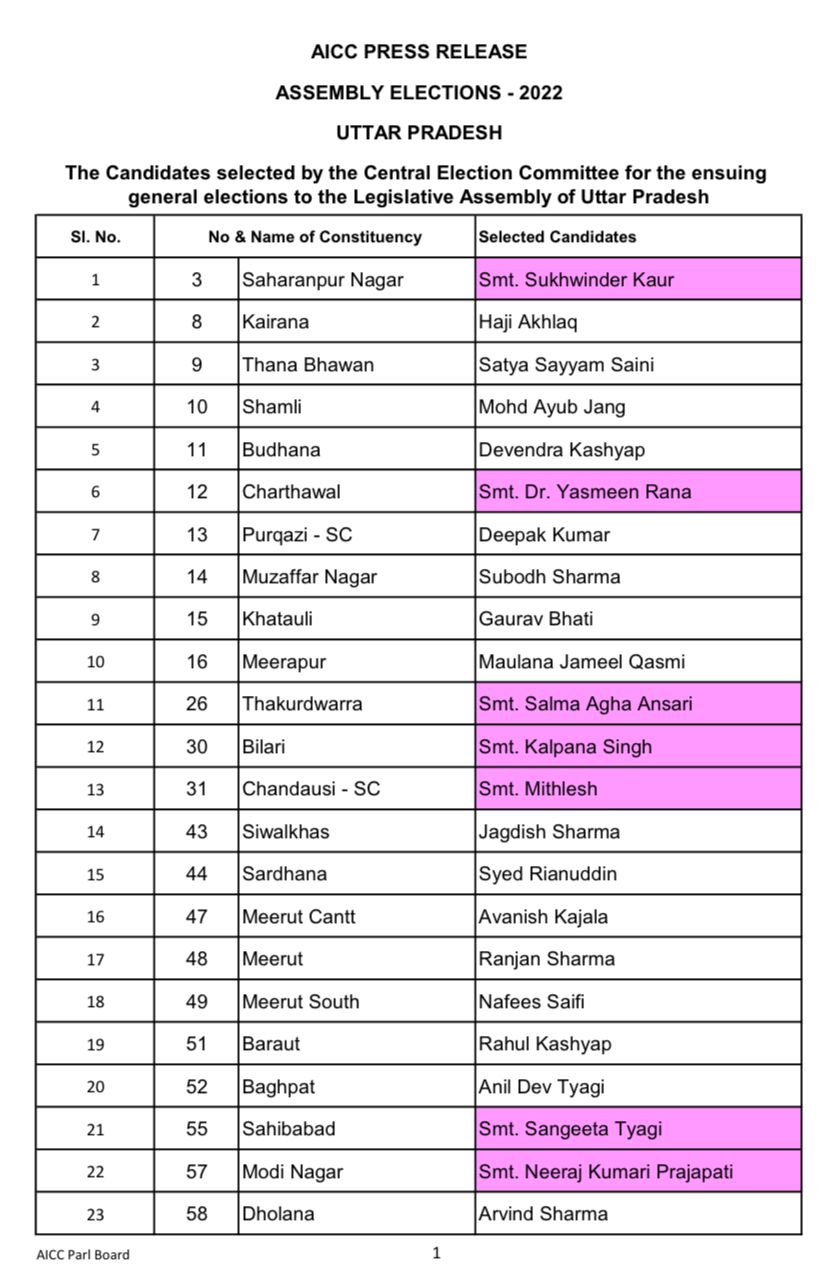 AICC PRESS RELEASE

ASSEMBLY ELECTIONS - 2022

UTTAR PRADESH

The Candidates selected by the Central Election Committee for the ensuing general elections to the Legislative Assembly of Uttar Pradesh

| Sl. No. | No & Name of Constituency | | Selected Candidates |
|---|---|---|---|
| 1 | 3 | Saharanpur Nagar | Smt. Sukhwinder Kaur |
| 2 | 8 | Kairana | Haji Akhlaq |
| 3 | 9 | Thana Bhawan | Satya Sayyam Saini |
| 4 | 10 | Shamli | Mohd Ayub Jang |
| 5 | 11 | Budhana | Devendra Kashyap |
| 6 | 12 | Charthawal | Smt. Dr. Yasmeen Rana |
| 7 | 13 | Purqazi - SC | Deepak Kumar |
| 8 | 14 | Muzaffar Nagar | Subodh Sharma |
| 9 | 15 | Khatauli | Gaurav Bhati |
| 10 | 16 | Meerapur | Maulana Jameel Qasmi |
| 11 | 26 | Thakurdwarra | Smt. Salma Agha Ansari |
| 12 | 30 | Bilari | Smt. Kalpana Singh |
| 13 | 31 | Chandausi - SC | Smt. Mithlesh |
| 14 | 43 | Siwalkhas | Jagdish Sharma |
| 15 | 44 | Sardhana | Syed Rianuddin |
| 16 | 47 | Meerut Cantt | Avanish Kajala |
| 17 | 48 | Meerut | Ranjan Sharma |
| 18 | 49 | Meerut South | Nafees Saifi |
| 19 | 51 | Baraut | Rahul Kashyap |
| 20 | 52 | Baghpat | Anil Dev Tyagi |
| 21 | 55 | Sahibabad | Smt. Sangeeta Tyagi |
| 22 | 57 | Modi Nagar | Smt. Neeraj Kumari Prajapati |
| 23 | 58 | Dholana | Arvind Sharma |

AICC Parl Board

1